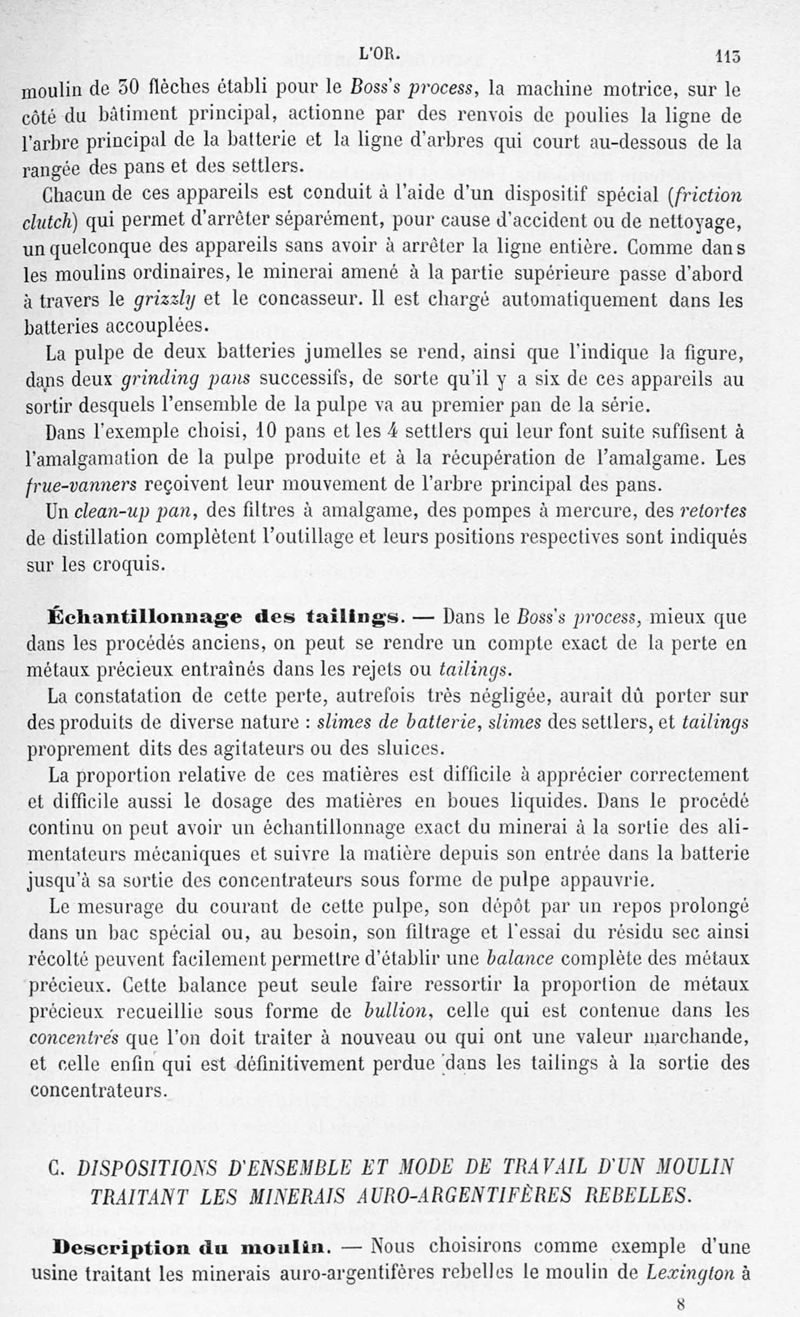 L'OR. 113

moulin de 30 flèches établi pour le Boss's process, la machine motrice, sur le côté du bâtiment principal, actionne par des renvois de poulies la ligne de l'arbre principal de la batterie et la ligne d'arbres qui court au-dessous de la rangée des pans et des settlers.

Chacun de ces appareils est conduit à l'aide d'un dispositif spécial (friction clutch) qui permet d'arrêter séparément, pour cause d'accident ou de nettoyage, un quelconque des appareils sans avoir à arrêter la ligne entière. Comme dans les moulins ordinaires, le minerai amené à la partie supérieure passe d'abord à travers le grizzly et le concasseur. Il est chargé automatiquement dans les batteries accouplées.

La pulpe de deux batteries jumelles se rend, ainsi que l'indique la figure, dans deux grinding pans successifs, de sorte qu'il y a six de ces appareils au sortir desquels l'ensemble de la pulpe va au premier pan de la série.

Dans l'exemple choisi, 10 pans et les 4 settlers qui leur font suite suffisent à l'amalgamation de la pulpe produite et à la récupération de l'amalgame. Les frue-vanners reçoivent leur mouvement de l'arbre principal des pans.

Un clean-up pan, des filtres à amalgame, des pompes à mercure, des retortes de distillation complètent l'outillage et leurs positions respectives sont indiqués sur les croquis.

Échantillonnage des tailings. — Dans le Boss's process, mieux que dans les procédés anciens, on peut se rendre un compte exact de la perte en métaux précieux entraînés dans les rejets ou tailings.

La constatation de cette perte, autrefois très négligée, aurait dû porter sur des produits de diverse nature : slimes de batterie, slimes des settlers, et tailings proprement dits des agitateurs ou des sluices.

La proportion relative de ces matières est difficile à apprécier correctement et difficile aussi le dosage des matières en boues liquides. Dans le procédé continu on peut avoir un échantillonnage exact du minerai à la sortie des alimentateurs mécaniques et suivre la matière depuis son entrée dans la batterie jusqu'à sa sortie des concentrateurs sous forme de pulpe appauvrie.

Le mesurage du courant de cette pulpe, son dépôt par un repos prolongé dans un bac spécial ou, au besoin, son filtrage et l'essai du résidu sec ainsi récolté peuvent facilement permettre d'établir une balance complète des métaux précieux. Cette balance peut seule faire ressortir la proportion de métaux précieux recueillie sous forme de bullion, celle qui est contenue dans les concentrés que l'on doit traiter à nouveau ou qui ont une valeur marchande, et celle enfin qui est définitivement perdue dans les tailings à la sortie des concentrateurs.

C. DISPOSITIONS D'ENSEMBLE ET MODE DE TRAVAIL D'UN MOULIN TRAITANT LES MINERAIS AURO-ARGENTIFÈRES REBELLES.

Description du moulin. — Nous choisirons comme exemple d'une usine traitant les minerais auro-argentifères rebelles le moulin de Lexington à

8